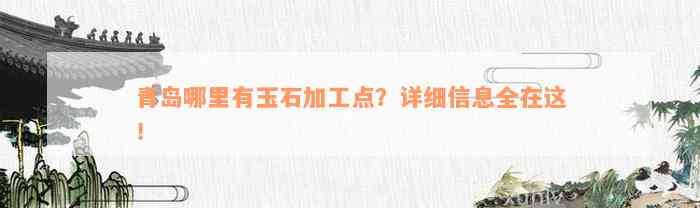 青岛哪里有玉石加工点？详细信息全在这！